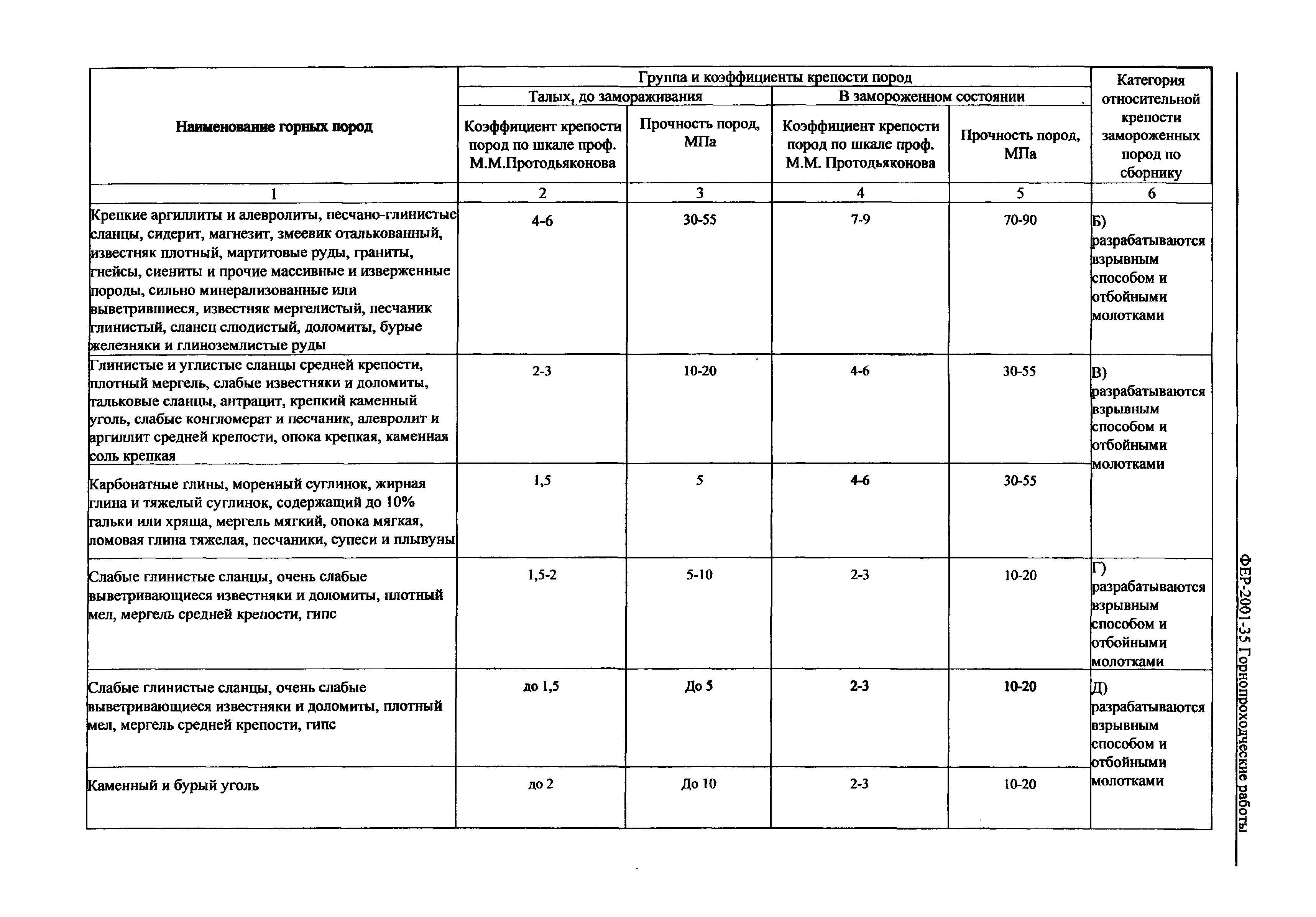 | Наименование горных пород | Группа и коэффициенты крепости пород | | | | Категория относительной крепости замороженных пород по сборнику |
|---|---|---|---|---|---|
| | Талых, до замораживания | | В замороженном состоянии | | |
| | Коэффициент крепости пород по шкале проф. М.М.Протодьяконова | Прочность пород, МПа | Коэффициент крепости пород по шкале проф. М.М. Протодьяконова | Прочность пород, МПа | |
| 1 | 2 | 3 | 4 | 5 | 6 |
| Крепкие аргиллиты и алевролиты, песчано-глинистые сланцы, сидерит, магнезит, змеевик оталькованный, известняк плотный, мартитовые руды, граниты, гнейсы, сиениты и прочие массивные и изверженные породы, сильно минерализованные или выветрившиеся, известняк мергелистый, песчаник глинистый, сланец слюдистый, доломиты, бурые железняки и глиноземлистые руды | 4-6 | 30-55 | 7-9 | 70-90 | Б) разрабатываются взрывным способом и отбойными молотками |
| Глинистые и углистые сланцы средней крепости, плотный мергель, слабые известняки и доломиты, тальковые сланцы, антрацит, крепкий каменный уголь, слабые конгломерат и песчаник, алевролит и аргиллит средней крепости, опока крепкая, каменная соль крепкая | 2-3 | 10-20 | 4-6 | 30-55 | В) разрабатываются взрывным способом и отбойными молотками |
| Карбонатные глины, моренный суглинок, жирная глина и тяжелый суглинок, содержащий до 10% гальки или хряща, мергель мягкий, опока мягкая, ломовая глина тяжелая, песчаники, супеси и плывуны | 1,5 | 5 | 4-6 | 30-55 | |
| Слабые глинистые сланцы, очень слабые выветривающиеся известняки и доломиты, плотный мел, мергель средней крепости, гипс | 1,5-2 | 5-10 | 2-3 | 10-20 | Г) разрабатываются взрывным способом и отбойными молотками |
| Слабые глинистые сланцы, очень слабые выветривающиеся известняки и доломиты, плотный мел, мергель средней крепости, гипс | до 1,5 | До 5 | 2-3 | 10-20 | Д) разрабатываются взрывным способом и отбойными молотками |
| Каменный и бурый уголь | до 2 | До 10 | 2-3 | 10-20 | |

ФЕР-2001-35 Горнопроходческие работы